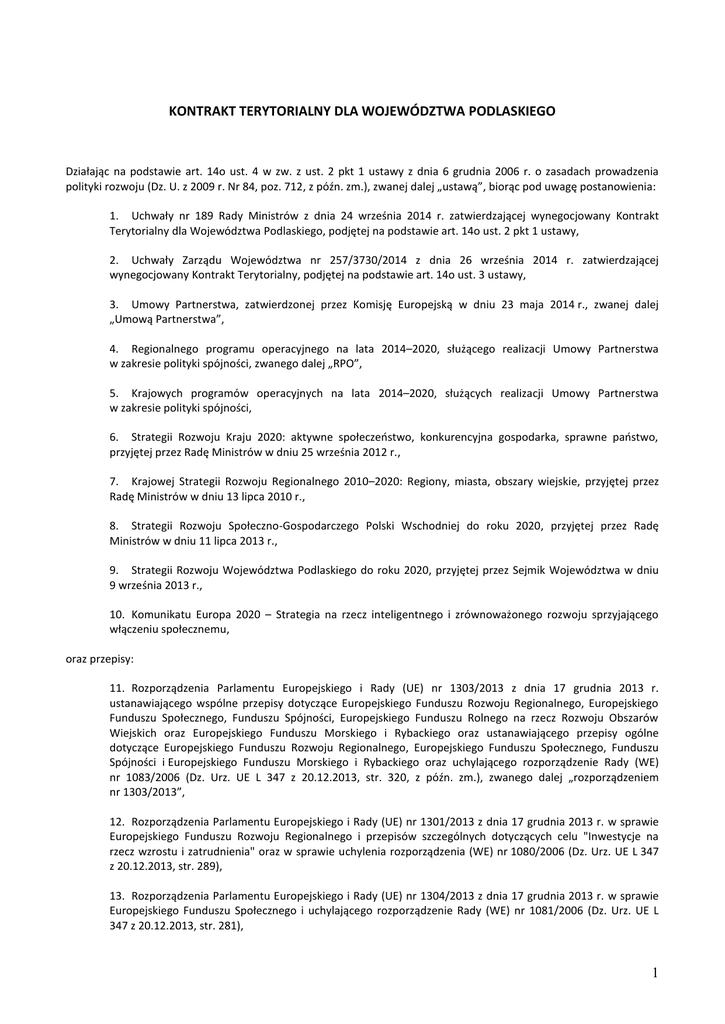 KONTRAKT TERYTORIALNY DLA WOJEWÓDZTWA PODLASKIEGO

Działając na podstawie art. 14o ust. 4 w zw. z ust. 2 pkt 1 ustawy z dnia 6 grudnia 2006 r. o zasadach prowadzenia polityki rozwoju (Dz. U. z 2009 r. Nr 84, poz. 712, z późn. zm.), zwanej dalej „ustawą”, biorąc pod uwagę postanowienia:

1. Uchwały nr 189 Rady Ministrów z dnia 24 września 2014 r. zatwierdzającej wynegocjowany Kontrakt Terytorialny dla Województwa Podlaskiego, podjętej na podstawie art. 14o ust. 2 pkt 1 ustawy,

2. Uchwały Zarządu Województwa nr 257/3730/2014 z dnia 26 września 2014 r. zatwierdzającej wynegocjowany Kontrakt Terytorialny, podjętej na podstawie art. 14o ust. 3 ustawy,

3. Umowy Partnerstwa, zatwierdzonej przez Komisję Europejską w dniu 23 maja 2014 r., zwanej dalej „Umową Partnerstwa”,

4. Regionalnego programu operacyjnego na lata 2014–2020, służącego realizacji Umowy Partnerstwa w zakresie polityki spójności, zwanego dalej „RPO”,

5. Krajowych programów operacyjnych na lata 2014–2020, służących realizacji Umowy Partnerstwa w zakresie polityki spójności,

6. Strategii Rozwoju Kraju 2020: aktywne społeczeństwo, konkurencyjna gospodarka, sprawne państwo, przyjętej przez Radę Ministrów w dniu 25 września 2012 r.,

7. Krajowej Strategii Rozwoju Regionalnego 2010–2020: Regiony, miasta, obszary wiejskie, przyjętej przez Radę Ministrów w dniu 13 lipca 2010 r.,

8. Strategii Rozwoju Społeczno-Gospodarczego Polski Wschodniej do roku 2020, przyjętej przez Radę Ministrów w dniu 11 lipca 2013 r.,

9. Strategii Rozwoju Województwa Podlaskiego do roku 2020, przyjętej przez Sejmik Województwa w dniu 9 września 2013 r.,

10. Komunikatu Europa 2020 – Strategia na rzecz inteligentnego i zrównoważonego rozwoju sprzyjającego włączeniu społecznemu,

oraz przepisy:

11. Rozporządzenia Parlamentu Europejskiego i Rady (UE) nr 1303/2013 z dnia 17 grudnia 2013 r. ustanawiającego wspólne przepisy dotyczące Europejskiego Funduszu Rozwoju Regionalnego, Europejskiego Funduszu Społecznego, Funduszu Spójności, Europejskiego Funduszu Rolnego na rzecz Rozwoju Obszarów Wiejskich oraz Europejskiego Funduszu Morskiego i Rybackiego oraz ustanawiającego przepisy ogólne dotyczące Europejskiego Funduszu Rozwoju Regionalnego, Europejskiego Funduszu Społecznego, Funduszu Spójności i Europejskiego Funduszu Morskiego i Rybackiego oraz uchylającego rozporządzenie Rady (WE) nr 1083/2006 (Dz. Urz. UE L 347 z 20.12.2013, str. 320, z późn. zm.), zwanego dalej „rozporządzeniem nr 1303/2013”,

12. Rozporządzenia Parlamentu Europejskiego i Rady (UE) nr 1301/2013 z dnia 17 grudnia 2013 r. w sprawie Europejskiego Funduszu Rozwoju Regionalnego i przepisów szczególnych dotyczących celu "Inwestycje na rzecz wzrostu i zatrudnienia" oraz w sprawie uchylenia rozporządzenia (WE) nr 1080/2006 (Dz. Urz. UE L 347 z 20.12.2013, str. 289),

13. Rozporządzenia Parlamentu Europejskiego i Rady (UE) nr 1304/2013 z dnia 17 grudnia 2013 r. w sprawie Europejskiego Funduszu Społecznego i uchylającego rozporządzenie Rady (WE) nr 1081/2006 (Dz. Urz. UE L 347 z 20.12.2013, str. 281),

1